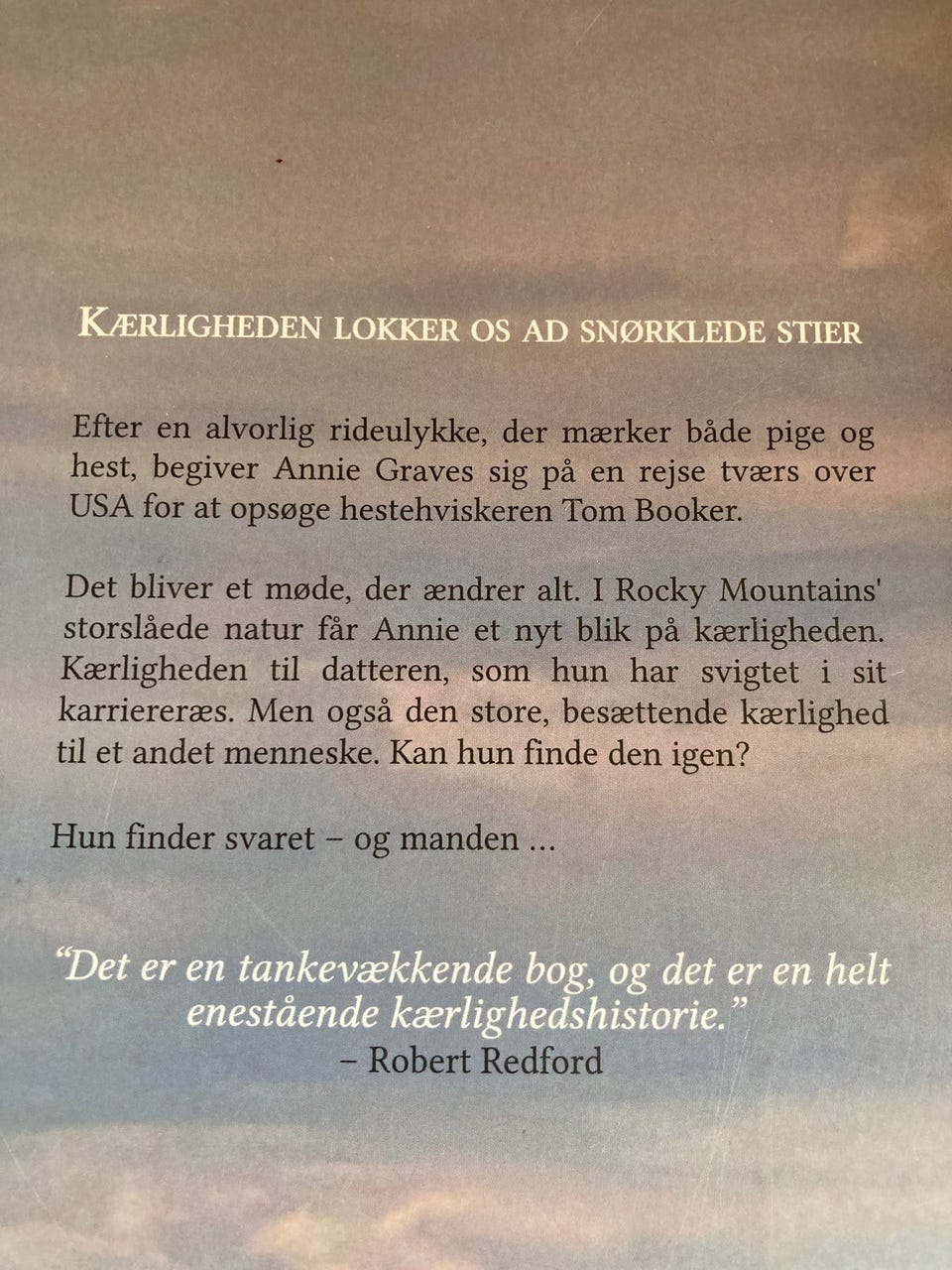 KÆRLIGHEDEN LOKKER OS AD SNØRKLEDE STIER

Efter en alvorlig rideulykke, der mærker både pige og hest, begiver Annie Graves sig på en rejse tværs over USA for at opsøge hestehviskeren Tom Booker.

Det bliver et møde, der ændrer alt. I Rocky Mountains' storslåede natur får Annie et nyt blik på kærligheden. Kærligheden til datteren, som hun har svigtet i sit karriereræs. Men også den store, besættende kærlighed til et andet menneske. Kan hun finde den igen?

Hun finder svaret – og manden ...

"Det er en tankevækkende bog, og det er en helt enestående kærlighedshistorie."
– Robert Redford